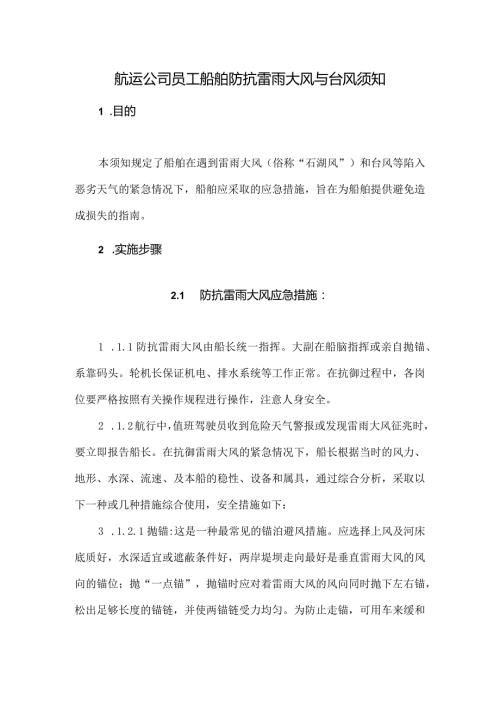 航运公司员工船舶防抗雷雨大风与台风须知

1 .目的

本须知规定了船舶在遇到雷雨大风（俗称“石湖风”）和台风等陷入恶劣天气的紧急情况下，船舶应采取的应急措施，旨在为船舶提供避免造成损失的指南。

2 .实施步骤

2.1 防抗雷雨大风应急措施：

1 .1.1防抗雷雨大风由船长统一指挥。大副在船脑指挥或亲自抛锚、系靠码头。轮机长保证机电、排水系统等工作正常。在抗御过程中，各岗位要严格按照有关操作规程进行操作，注意人身安全。

2 .1.2航行中，值班驾驶员收到危险天气警报或发现雷雨大风征兆时，要立即报告船长。在抗御雷雨大风的紧急情况下，船长根据当时的风力、地形、水深、流速、及本船的稳性、设备和属具，通过综合分析，采取以下一种或几种措施综合使用，安全措施如下：

3 .1.2.1抛锚:这是一种最常见的锚泊避风措施。应选择上风及河床底质好，水深适宜或遮蔽条件好，两岸堤坝走向最好是垂直雷雨大风的风向的锚位；抛“一点锚”，抛锚时应对着雷雨大风的风向同时抛下左右锚，松出足够长度的锚链，并使两锚链受力均匀。为防止走锚，可用车来缓和